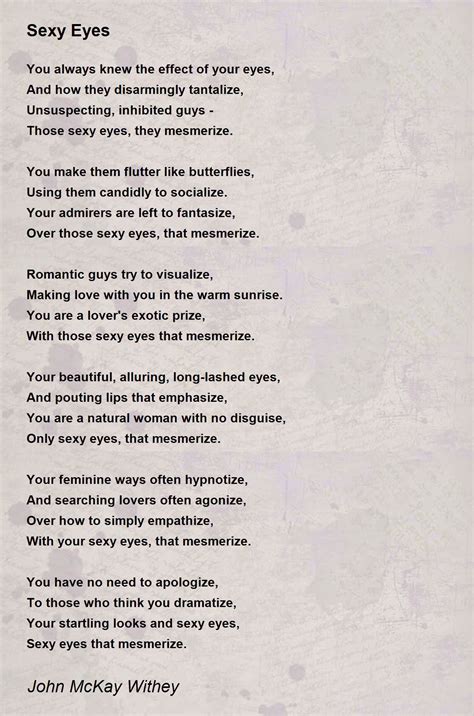 Sexy Eyes

You always knew the effect of your eyes,
And how they disarmingly tantalize,
Unsuspecting, inhibited guys -
Those sexy eyes, they mesmerize.

You make them flutter like butterflies,
Using them candidly to socialize.
Your admirers are left to fantasize,
Over those sexy eyes, that mesmerize.

Romantic guys try to visualize,
Making love with you in the warm sunrise.
You are a lover's exotic prize,
With those sexy eyes that mesmerize.

Your beautiful, alluring, long-lashed eyes,
And pouting lips that emphasize,
You are a natural woman with no disguise,
Only sexy eyes, that mesmerize.

Your feminine ways often hypnotize,
And searching lovers often agonize,
Over how to simply empathize,
With your sexy eyes, that mesmerize.

You have no need to apologize,
To those who think you dramatize,
Your startling looks and sexy eyes,
Sexy eyes that mesmerize.

John McKay Withey